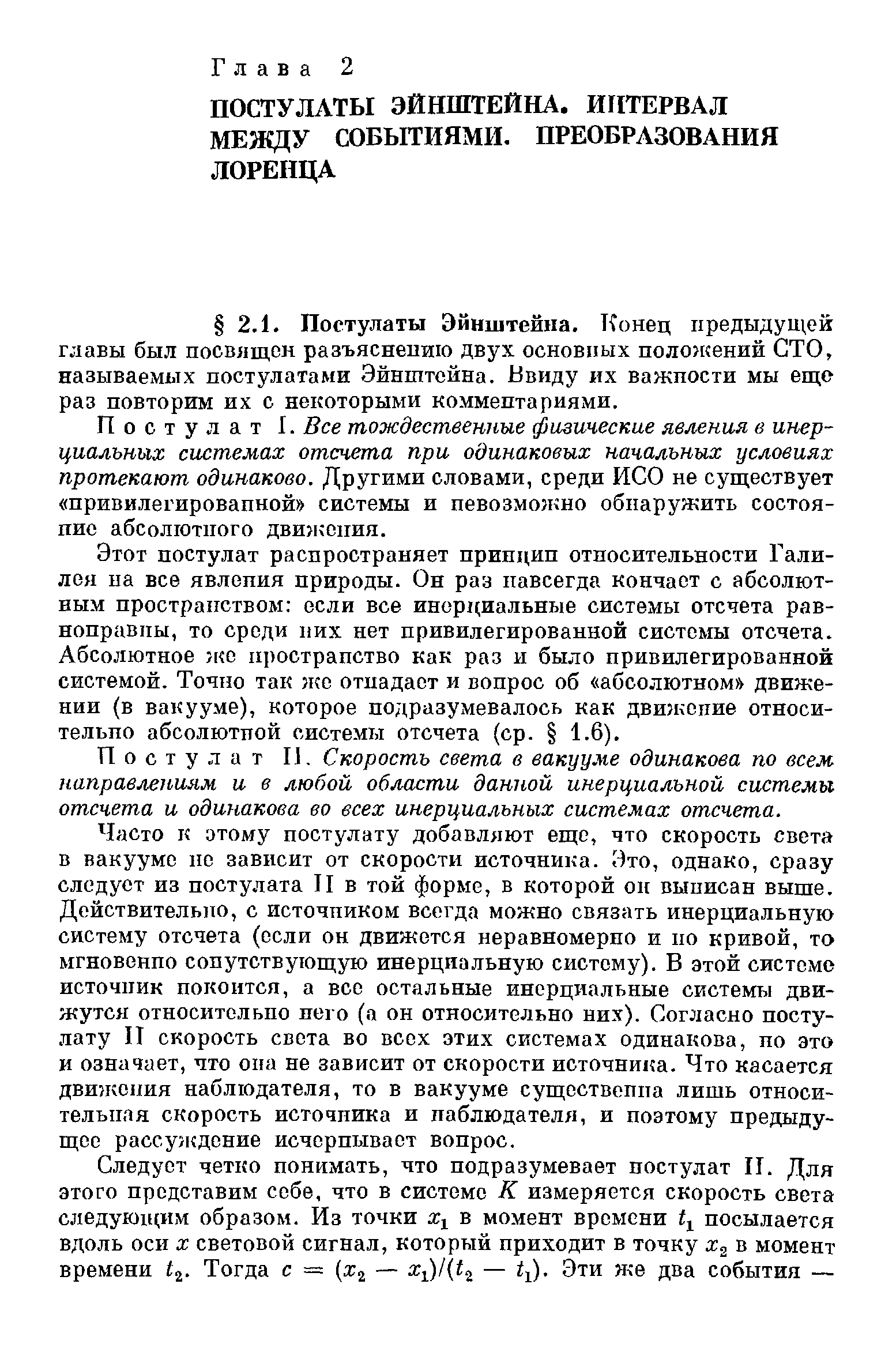 Глава 2

ПОСТУЛАТЫ ЭЙНШТЕЙНА. ИНТЕРВАЛ МЕЖДУ СОБЫТИЯМИ. ПРЕОБРАЗОВАНИЯ ЛОРЕНЦА

§ 2.1. Постулаты Эйнштейна. Конец предыдущей главы был посвящен разъяснению двух основных положений СТО, называемых постулатами Эйнштейна. Ввиду их важности мы еще раз повторим их с некоторыми комментариями.

Постулат I. Все тождественные физические явления в инерциальных системах отсчета при одинаковых начальных условиях протекают одинаково. Другими словами, среди ИСО не существует «привилегированной» системы и невозможно обнаружить состояние абсолютного движения.

Этот постулат распространяет принцип относительности Галилея на все явления природы. Он раз навсегда кончает с абсолютным пространством: если все инерциальные системы отсчета равноправны, то среди них нет привилегированной системы отсчета. Абсолютное же пространство как раз и было привилегированной системой. Точно так же отпадает и вопрос об «абсолютном» движении (в вакууме), которое подразумевалось как движение относительно абсолютной системы отсчета (ср. § 1.6).

Постулат II. Скорость света в вакууме одинакова по всем направлениям и в любой области данной инерциальной системы отсчета и одинакова во всех инерциальных системах отсчета.

Часто к этому постулату добавляют еще, что скорость света в вакууме не зависит от скорости источника. Это, однако, сразу следует из постулата II в той форме, в которой он выписан выше. Действительно, с источником всегда можно связать инерциальную систему отсчета (если он движется неравномерно и по кривой, то мгновенно сопутствующую инерциальную систему). В этой системе источник покоится, а все остальные инерциальные системы движутся относительно него (а он относительно них). Согласно постулату II скорость света во всех этих системах одинакова, но это и означает, что она не зависит от скорости источника. Что касается движения наблюдателя, то в вакууме существенна лишь относительная скорость источника и наблюдателя, и поэтому предыдущее рассуждение исчерпывает вопрос.

Следует четко понимать, что подразумевает постулат II. Для этого представим себе, что в системе $K$ измеряется скорость света следующим образом. Из точки $x_1$ в момент времени $t_1$ посылается вдоль оси $x$ световой сигнал, который приходит в точку $x_2$ в момент времени $t_2$. Тогда $c = (x_2 - x_1)/(t_2 - t_1)$. Эти же два события —